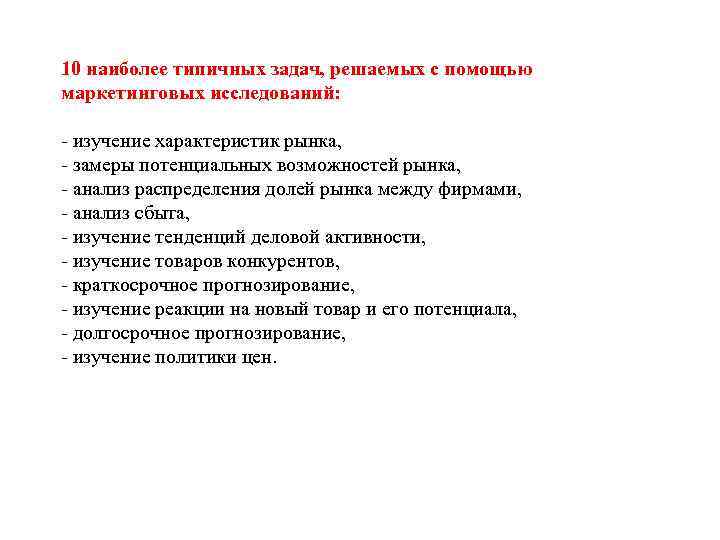 10 наиболее типичных задач, решаемых с помощью маркетинговых исследований:

- изучение характеристик рынка,
- замеры потенциальных возможностей рынка,
- анализ распределения долей рынка между фирмами,
- анализ сбыта,
- изучение тенденций деловой активности,
- изучение товаров конкурентов,
- краткосрочное прогнозирование,
- изучение реакции на новый товар и его потенциала,
- долгосрочное прогнозирование,
- изучение политики цен.